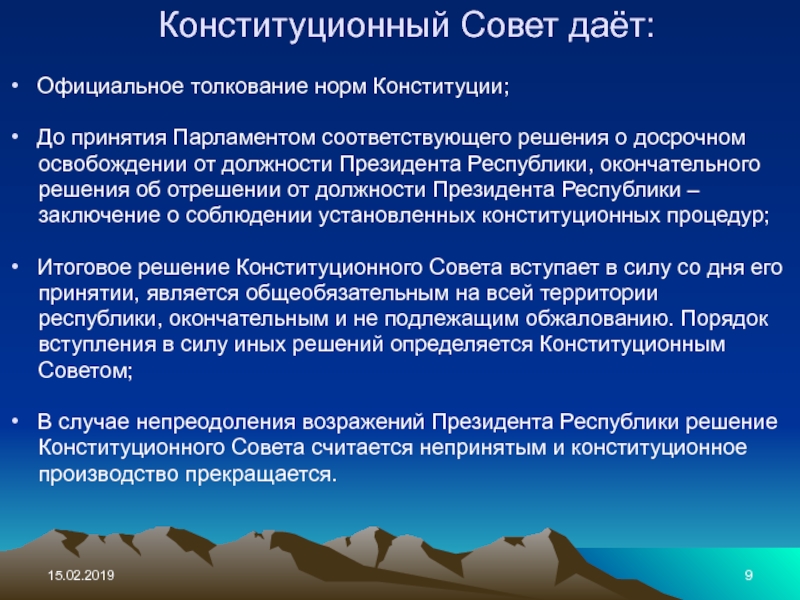 Конституционный Совет даёт:

• Официальное толкование норм Конституции;

• До принятия Парламентом соответствующего решения о досрочном освобождении от должности Президента Республики, окончательного решения об отрешении от должности Президента Республики – заключение о соблюдении установленных конституционных процедур;

• Итоговое решение Конституционного Совета вступает в силу со дня его принятии, является общеобязательным на всей территории республики, окончательным и не подлежащим обжалованию. Порядок вступления в силу иных решений определяется Конституционным Советом;

• В случае непреодоления возражений Президента Республики решение Конституционного Совета считается непринятым и конституционное производство прекращается.

15.02.2019

9